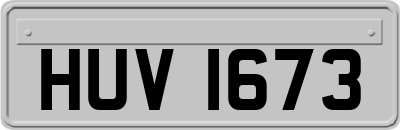 HUV 1673